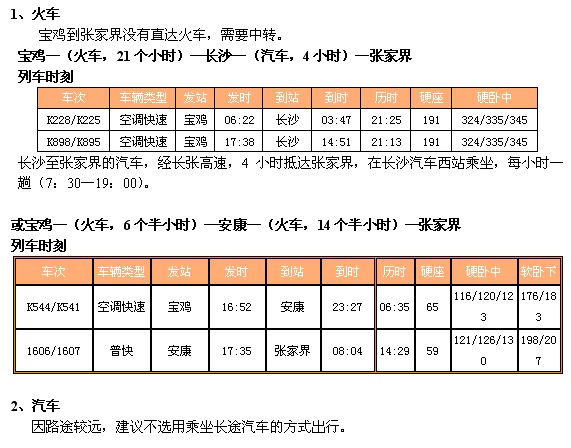 1、火车

宝鸡到张家界没有直达火车，需要中转。

宝鸡—（火车，21 个小时）—长沙—（汽车，4 小时）—张家界

列车时刻

| 车次 | 车辆类型 | 发站 | 发时 | 到站 | 到时 | 历时 | 硬座 | 硬卧中 |
|---|---|---|---|---|---|---|---|---|
| K228/K225 | 空调快速 | 宝鸡 | 06:22 | 长沙 | 03:47 | 21:25 | 191 | 324/335/345 |
| K898/K895 | 空调快速 | 宝鸡 | 17:38 | 长沙 | 14:51 | 21:13 | 191 | 324/335/345 |

长沙至张家界的汽车，经长张高速，4 小时抵达张家界，在长沙汽车西站乘坐，每小时一趟（7：30—19：00）。

或宝鸡—（火车，6 个半小时）—安康—（火车，14 个半小时）—张家界

列车时刻

| 车次 | 车辆类型 | 发站 | 发时 | 到站 | 到时 | 历时 | 硬座 | 硬卧中 | 软卧下 |
|---|---|---|---|---|---|---|---|---|---|
| K544/K541 | 空调快速 | 宝鸡 | 16:52 | 安康 | 23:27 | 06:35 | 65 | 116/120/123 | 176/183 |
| 1606/1607 | 普快 | 安康 | 17:35 | 张家界 | 08:04 | 14:29 | 59 | 121/126/130 | 198/207 |

2、汽车

因路途较远，建议不选用乘坐长途汽车的方式出行。